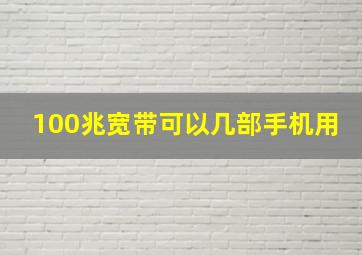 100兆宽带可以几部手机用